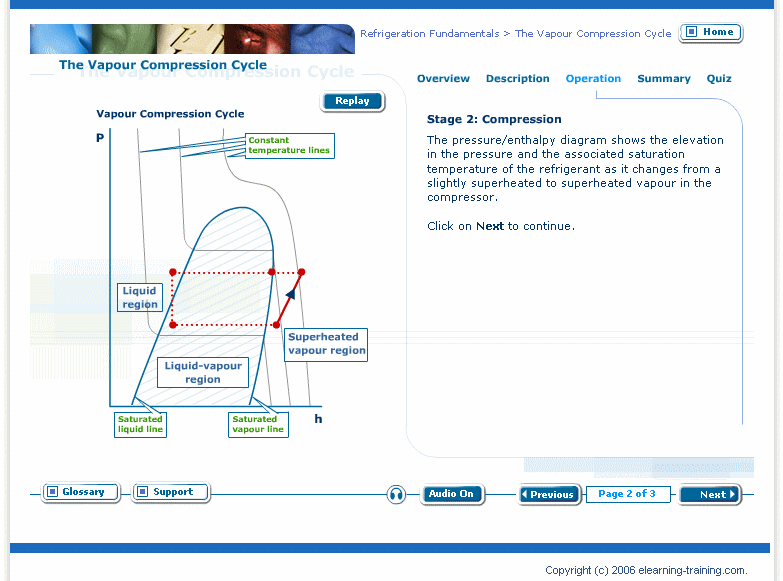 Refrigeration Fundamentals > The Vapour Compression Cycle

Home

The Vapour Compression Cycle

Overview Description Operation Summary Quiz

Replay

Vapour Compression Cycle

P

Constant temperature lines

Liquid region

Superheated vapour region

Liquid-vapour region

Saturated liquid line

Saturated vapour line

h

Stage 2: Compression

The pressure/enthalpy diagram shows the elevation in the pressure and the associated saturation temperature of the refrigerant as it changes from a slightly superheated to superheated vapour in the compressor.

Click on Next to continue.

Glossary

Support

Audio On

Previous

Page 2 of 3

Next

Copyright (c) 2006 elearning-training.com.